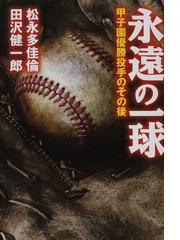 永遠の一球

甲子園優勝投手のその後

松永多佳倫
田沢健一郎